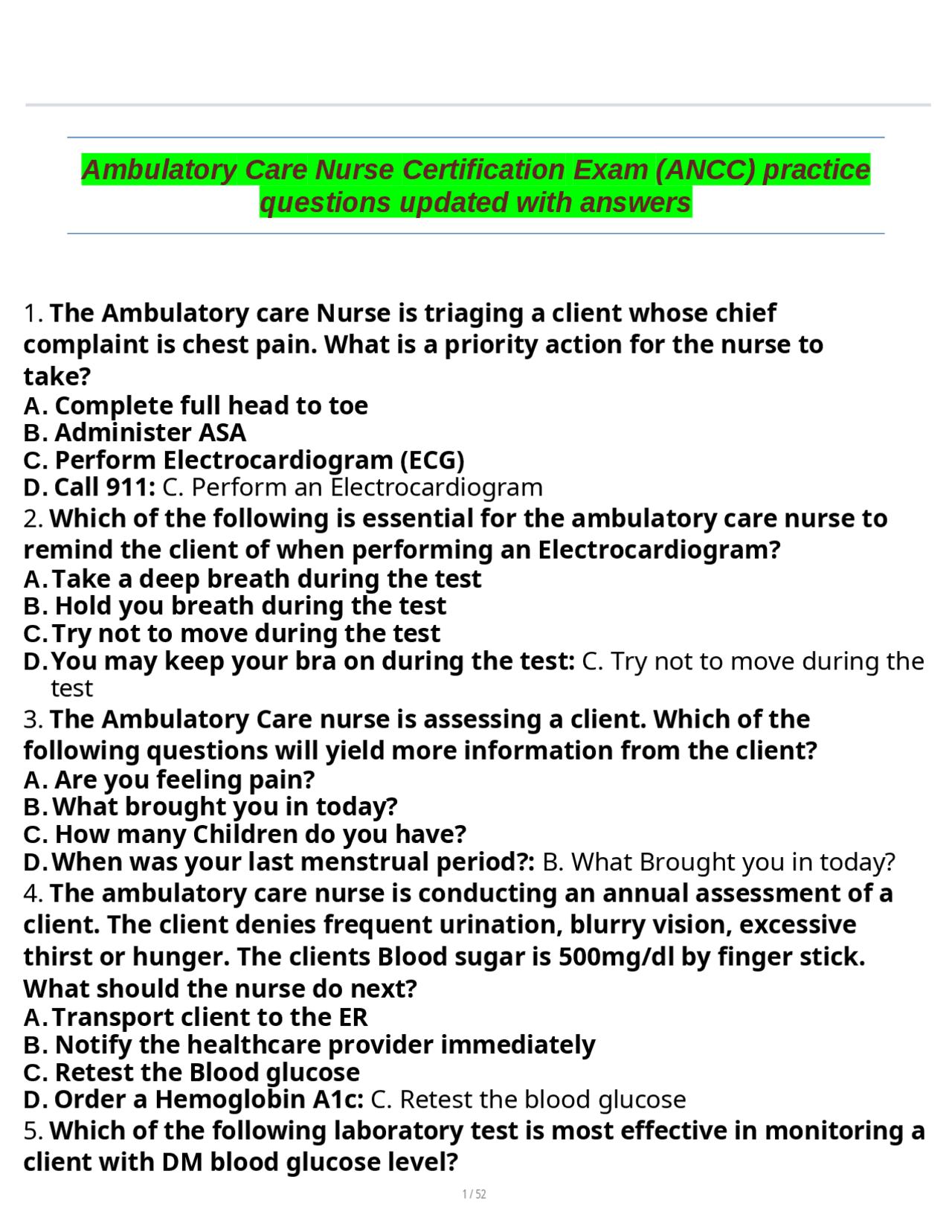 Ambulatory Care Nurse Certification Exam (ANCC) practice questions updated with answers

1. The Ambulatory care Nurse is triaging a client whose chief complaint is chest pain. What is a priority action for the nurse to take?
A. Complete full head to toe
B. Administer ASA
C. Perform Electrocardiogram (ECG)
D. Call 911: C. Perform an Electrocardiogram
2. Which of the following is essential for the ambulatory care nurse to remind the client of when performing an Electrocardiogram?
A. Take a deep breath during the test
B. Hold you breath during the test
C. Try not to move during the test
D. You may keep your bra on during the test: C. Try not to move during the test
3. The Ambulatory Care nurse is assessing a client. Which of the following questions will yield more information from the client?
A. Are you feeling pain?
B. What brought you in today?
C. How many Children do you have?
D. When was your last menstrual period?: B. What Brought you in today?
4. The ambulatory care nurse is conducting an annual assessment of a client. The client denies frequent urination, blurry vision, excessive thirst or hunger. The clients Blood sugar is 500mg/dl by finger stick. What should the nurse do next?
A. Transport client to the ER
B. Notify the healthcare provider immediately
C. Retest the Blood glucose
D. Order a Hemoglobin A1c: C. Retest the blood glucose
5. Which of the following laboratory test is most effective in monitoring a client with DM blood glucose level?

1 / 52